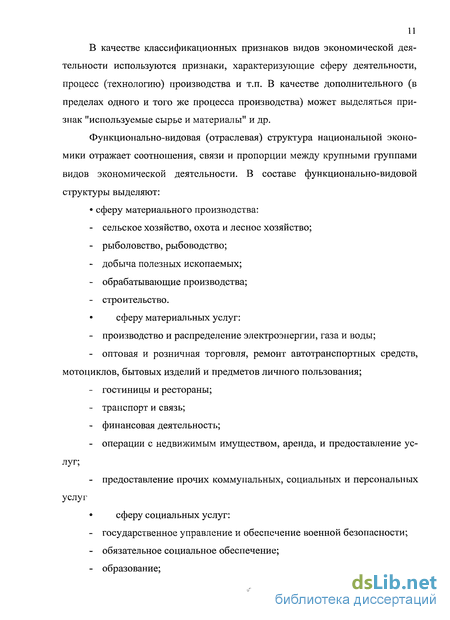 11

В качестве классификационных признаков видов экономической деятельности используются признаки, характеризующие сферу деятельности, процесс (технологию) производства и т.п. В качестве дополнительного (в пределах одного и того же процесса производства) может выделяться признак "используемые сырье и материалы" и др.

Функционально-видовая (отраслевая) структура национальной экономики отражает соотношения, связи и пропорции между крупными группами видов экономической деятельности. В составе функционально-видовой структуры выделяют:

• сферу материального производства:

- сельское хозяйство, охота и лесное хозяйство;

- рыболовство, рыбоводство;

- добыча полезных ископаемых;

- обрабатывающие производства;

- строительство.

• сферу материальных услуг:

- производство и распределение электроэнергии, газа и воды;

- оптовая и розничная торговля, ремонт автотранспортных средств, мотоциклов, бытовых изделий и предметов личного пользования;

- гостиницы и рестораны;

- транспорт и связь;

- финансовая деятельность;

- операции с недвижимым имуществом, аренда, и предоставление услуг;

- предоставление прочих коммунальных, социальных и персональных услуг

• сферу социальных услуг:

- государственное управление и обеспечение военной безопасности;

- обязательное социальное обеспечение;

- образование;

dsLib.net
библиотека диссертаций